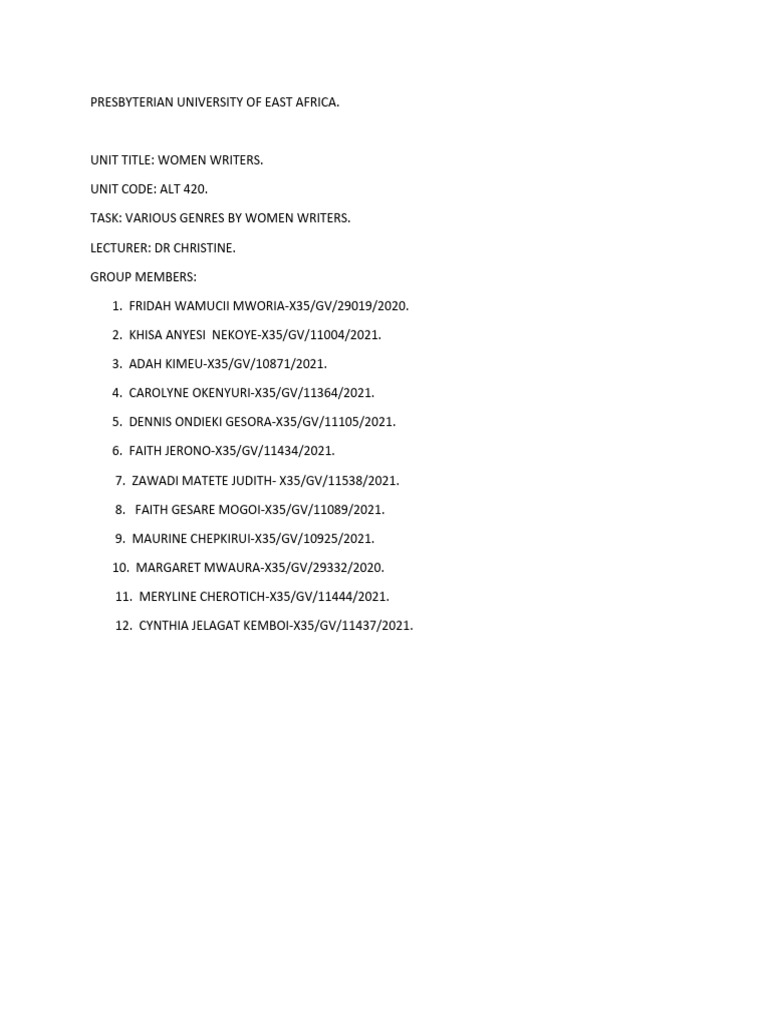 PRESBYTERIAN UNIVERSITY OF EAST AFRICA.

UNIT TITLE: WOMEN WRITERS.

UNIT CODE: ALT 420.

TASK: VARIOUS GENRES BY WOMEN WRITERS.

LECTURER: DR CHRISTINE.

GROUP MEMBERS:

1. FRIDAH WAMUCII MWORIA-X35/GV/29019/2020.
2. KHISA ANYESI NEKOYE-X35/GV/11004/2021.
3. ADAH KIMEU-X35/GV/10871/2021.
4. CAROLYNE OKENYURI-X35/GV/11364/2021.
5. DENNIS ONDIEKI GESORA-X35/GV/11105/2021.
6. FAITH JERONO-X35/GV/11434/2021.
7. ZAWADI MATETE JUDITH- X35/GV/11538/2021.
8. FAITH GESARE MOGOI-X35/GV/11089/2021.
9. MAURINE CHEPKIRUI-X35/GV/10925/2021.
10. MARGARET MWAURA-X35/GV/29332/2020.
11. MERYLINE CHEROTICH-X35/GV/11444/2021.
12. CYNTHIA JELAGAT KEMBOI-X35/GV/11437/2021.